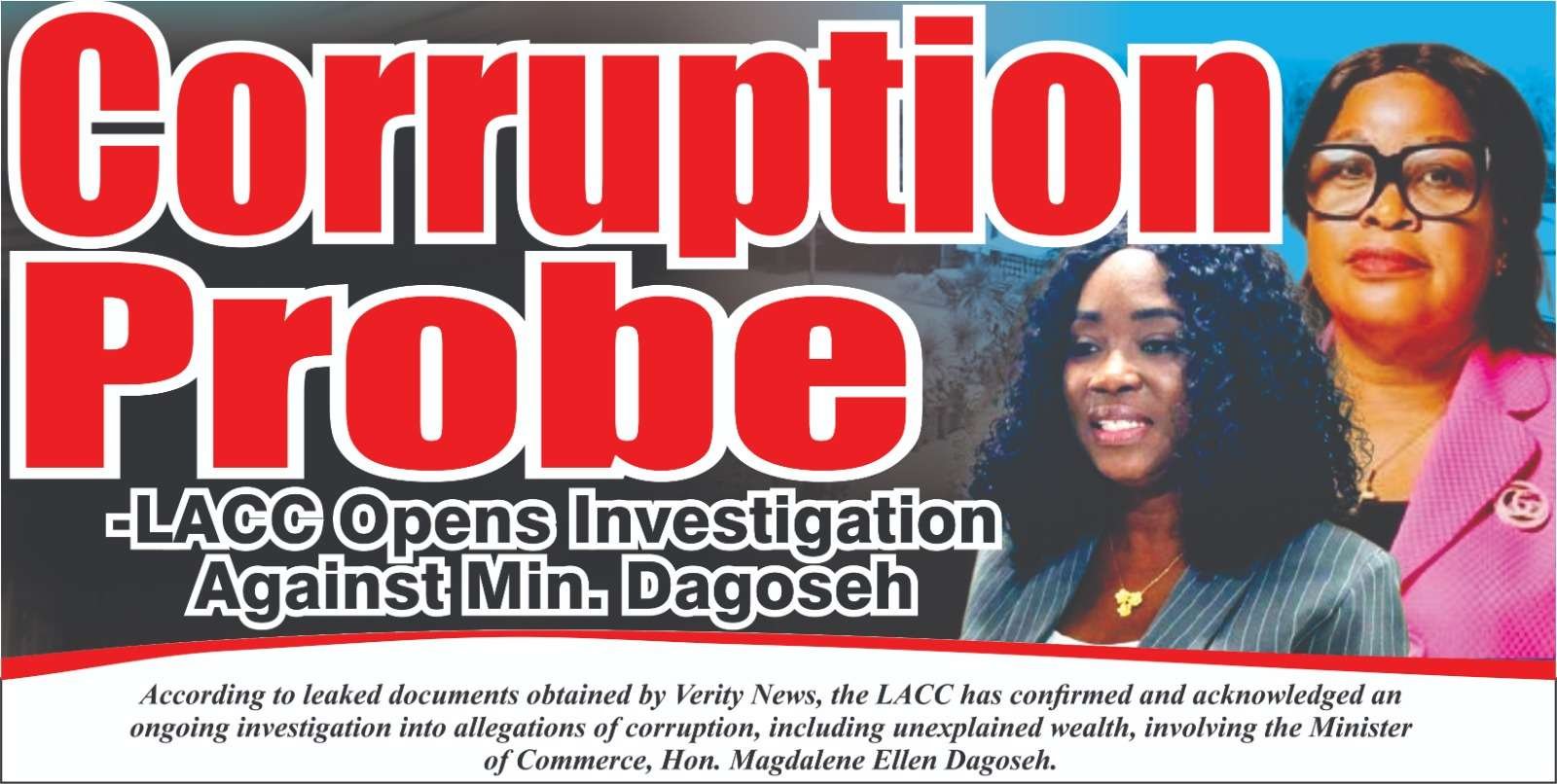 Corruption Probe

-LACC Opens Investigation Against Min. Dagoseh

According to leaked documents obtained by Verity News, the LACC has confirmed and acknowledged an ongoing investigation into allegations of corruption, including unexplained wealth, involving the Minister of Commerce, Hon. Magdalene Ellen Dagoseh.